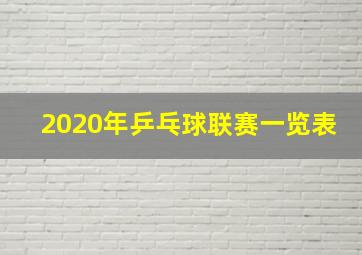 2020年乒乓球联赛一览表